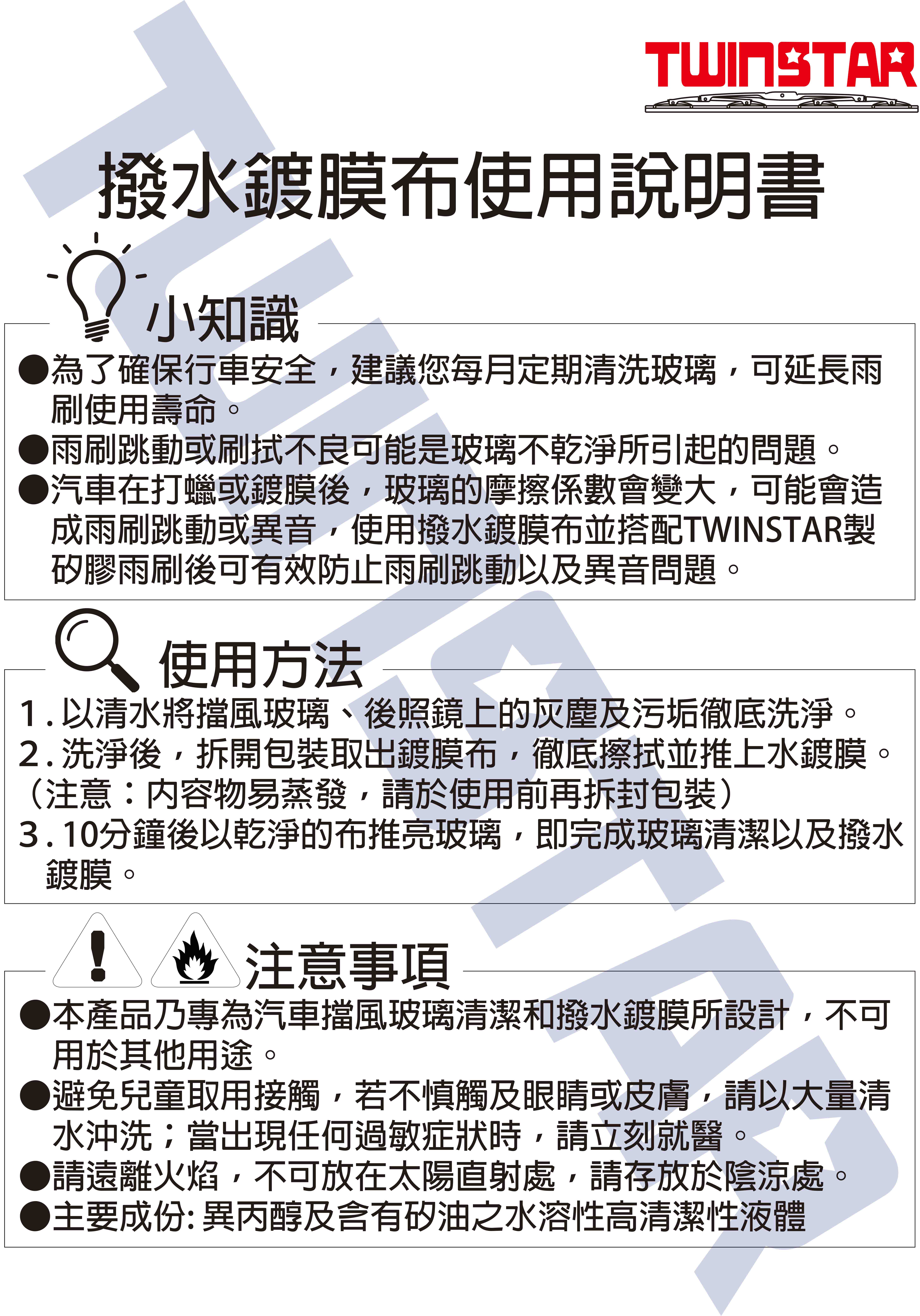 TWINSTAR

撥水鍍膜布使用說明書

小知識

• 為了確保行車安全，建議您每月定期清洗玻璃，可延長雨刷使用壽命。
• 雨刷跳動或刷拭不良可能是玻璃不乾淨所引起的問題。
• 汽車在打蠟或鍍膜後，玻璃的摩擦係數會變大，可能會造成雨刷跳動或異音，使用撥水鍍膜布並搭配TWINSTAR製矽膠雨刷後可有效防止雨刷跳動以及異音問題。

使用方法

1.以清水將擋風玻璃、後照鏡上的灰塵及污垢徹底洗淨。
2.洗淨後，拆開包裝取出鍍膜布，徹底擦拭並推上水鍍膜。
（注意：內容物易蒸發，請於使用前再拆封包裝）
3.10分鐘後以乾淨的布推亮玻璃，即完成玻璃清潔以及撥水鍍膜。

注意事項

• 本產品乃專為汽車擋風玻璃清潔和撥水鍍膜所設計，不可用於其他用途。
• 避免兒童取用接觸，若不慎觸及眼睛或皮膚，請以大量清水沖洗；當出現任何過敏症狀時，請立刻就醫。
• 請遠離火焰，不可放在太陽直射處，請存放於陰涼處。
• 主要成份:異丙醇及含有矽油之水溶性高清潔性液體

TWINSTAR